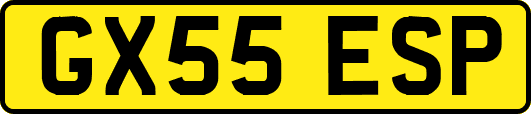 GX55 ESP